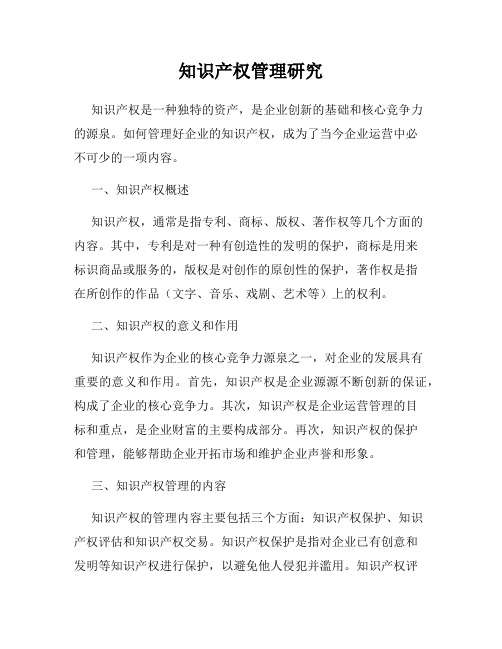 知识产权管理研究

知识产权是一种独特的资产，是企业创新的基础和核心竞争力的源泉。如何管理好企业的知识产权，成为了当今企业运营中必不可少的一项内容。

一、知识产权概述

知识产权，通常是指专利、商标、版权、著作权等几个方面的内容。其中，专利是对一种有创造性的发明的保护，商标是用来标识商品或服务的，版权是对创作的原创性的保护，著作权是指在所创作的作品（文字、音乐、戏剧、艺术等）上的权利。

二、知识产权的意义和作用

知识产权作为企业的核心竞争力源泉之一，对企业的发展具有重要的意义和作用。首先，知识产权是企业源源不断创新的保证，构成了企业的核心竞争力。其次，知识产权是企业运营管理的目标和重点，是企业财富的主要构成部分。再次，知识产权的保护和管理，能够帮助企业开拓市场和维护企业声誉和形象。

三、知识产权管理的内容

知识产权的管理内容主要包括三个方面：知识产权保护、知识产权评估和知识产权交易。知识产权保护是指对企业已有创意和发明等知识产权进行保护，以避免他人侵犯并滥用。知识产权评